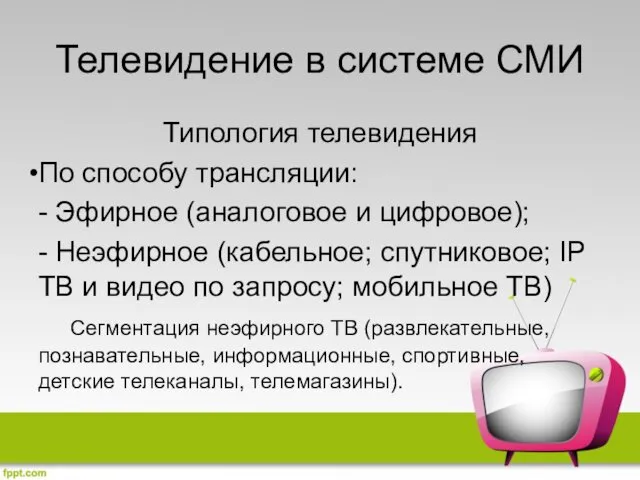 Телевидение в системе СМИ

Типология телевидения

•По способу трансляции:

- Эфирное (аналоговое и цифровое);

- Неэфирное (кабельное; спутниковое; IP ТВ и видео по запросу; мобильное ТВ)

Сегментация неэфирного ТВ (развлекательные, познавательные, информационные, спортивные, детские телеканалы, телемагазины).

fppt.com